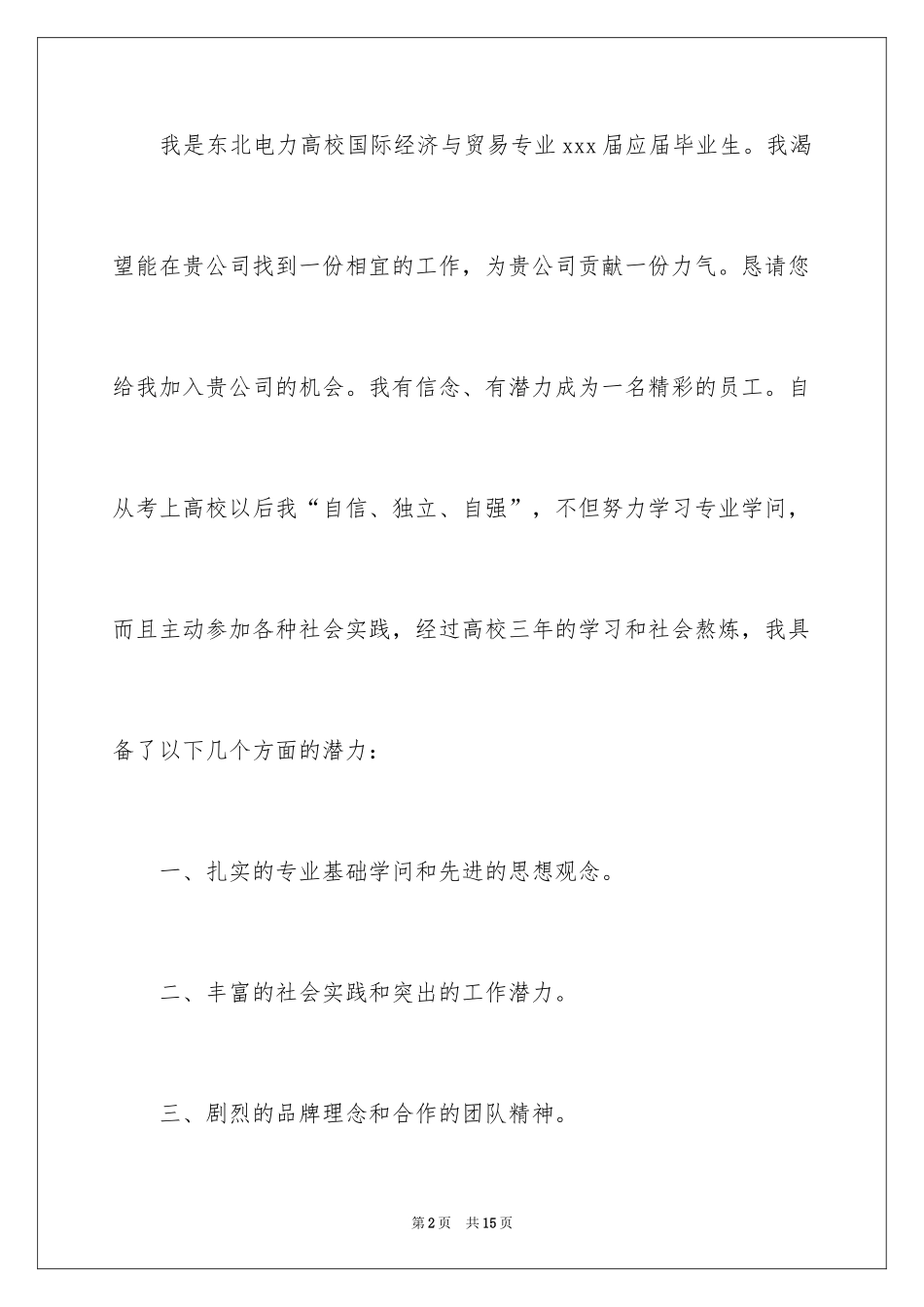 我是东北电力高校国际经济与贸易专业xxx届应届毕业生。我渴望能在贵公司找到一份相宜的工作，为贵公司贡献一份力气。恳请您给我加入贵公司的机会。我有信念、有潜力成为一名精彩的员工。自从考上高校以后我“自信、独立、自强”，不但努力学习专业学问，而且主动参加各种社会实践，经过高校三年的学习和社会熬炼，我具备了以下几个方面的潜力：

一、扎实的专业基础学问和先进的思想观念。

二、丰富的社会实践和突出的工作潜力。

三、剧烈的品牌理念和合作的团队精神。

第2页 共15页